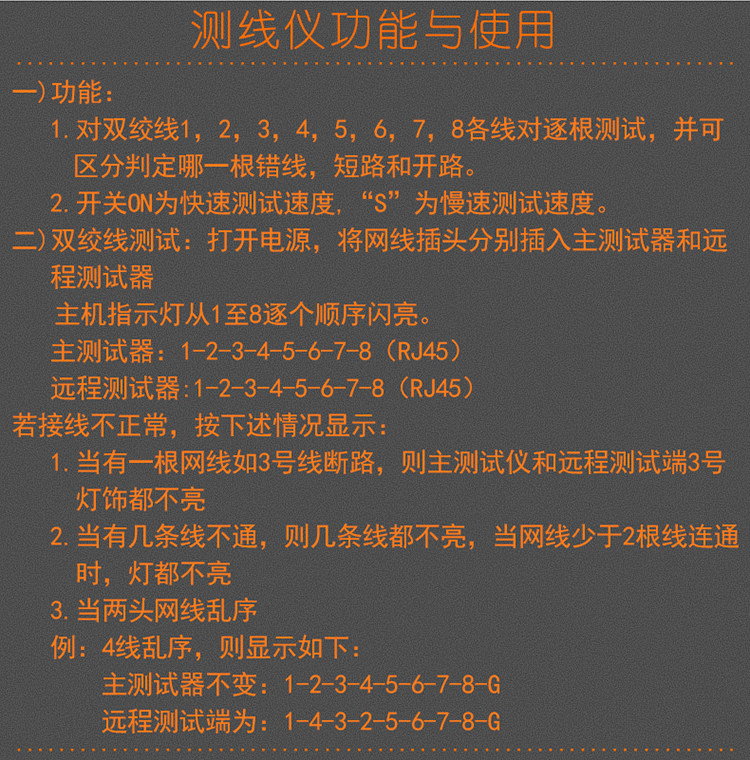 测线仪功能与使用

一)功能：

1.对双绞线1，2，3，4，5，6，7，8各线对逐根测试，并可区分判定哪一根错线，短路和开路。

2.开关ON为快速测试速度，“S”为慢速测试速度。

二)双绞线测试：打开电源，将网线插头分别插入主测试器和远程测试器

主机指示灯从1至8逐个顺序闪亮。

主测试器：1-2-3-4-5-6-7-8（RJ45）

远程测试器:1-2-3-4-5-6-7-8（RJ45）

若接线不正常，按下述情况显示：

1.当有一根网线如3号线断路，则主测试仪和远程测试端3号灯饰都不亮

2.当有几条线不通，则几条线都不亮，当网线少于2根线连通时，灯都不亮

3.当两头网线乱序

例：4线乱序，则显示如下：

主测试器不变：1-2-3-4-5-6-7-8-G

远程测试端为：1-4-3-2-5-6-7-8-G